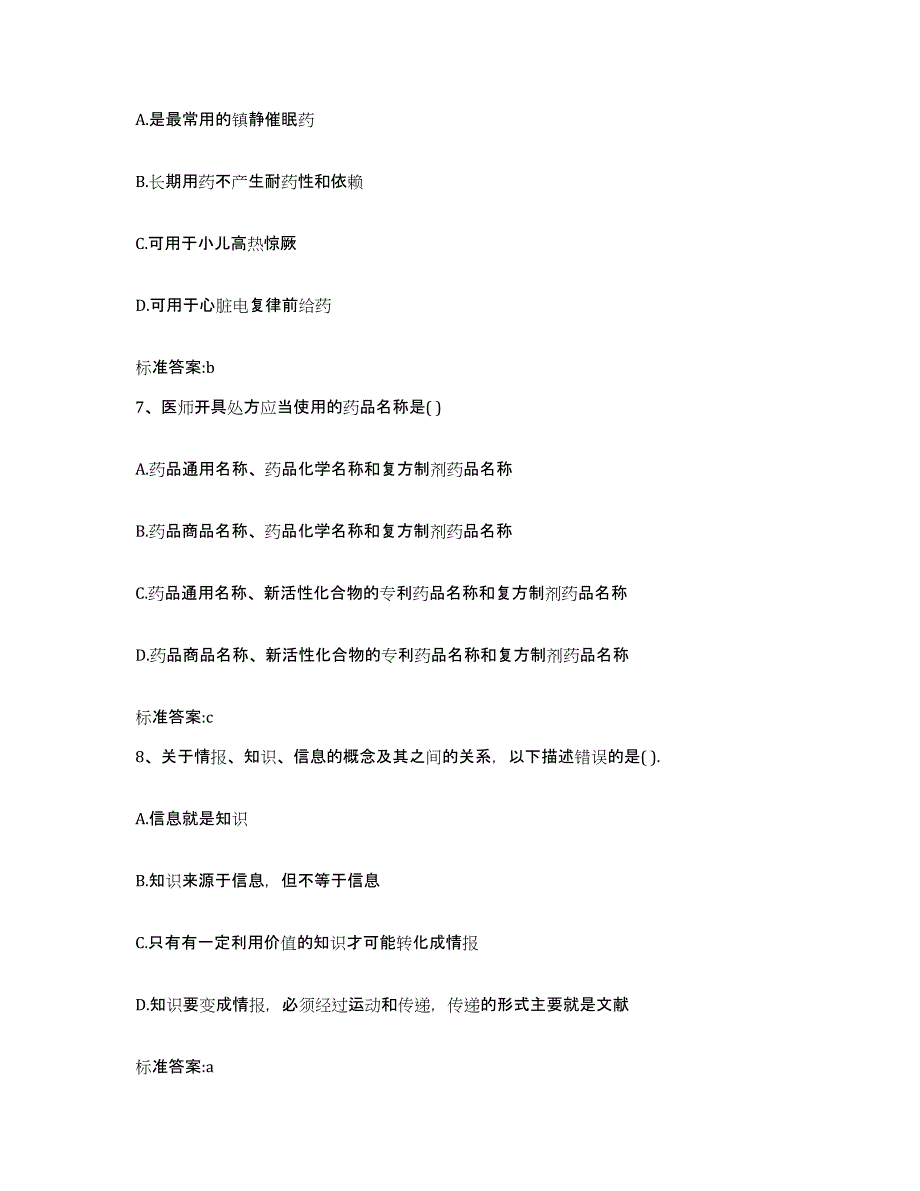 A.是最常用的镇静催眠药

B.长期用药不产生耐药性和依赖

C.可用于小儿高热惊厥

D.可用于心脏电复律前给药

标准答案:b

7、医师开具处方应当使用的药品名称是( )

A.药品通用名称、药品化学名称和复方制剂药品名称

B.药品商品名称、药品化学名称和复方制剂药品名称

C.药品通用名称、新活性化合物的专利药品名称和复方制剂药品名称

D.药品商品名称、新活性化合物的专利药品名称和复方制剂药品名称

标准答案:c

8、关于情报、知识、信息的概念及其之间的关系，以下描述错误的是( ).

A.信息就是知识

B.知识来源于信息，但不等于信息

C.只有有一定利用价值的知识才可能转化成情报

D.知识要变成情报，必须经过运动和传递，传递的形式主要就是文献

标准答案:a